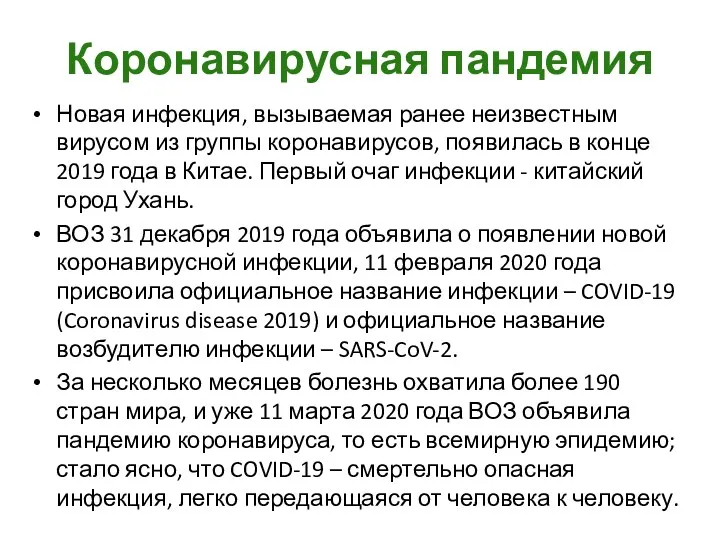 Коронавирусная пандемия

• Новая инфекция, вызываемая ранее неизвестным вирусом из группы коронавирусов, появилась в конце 2019 года в Китае. Первый очаг инфекции - китайский город Ухань.

• ВОЗ 31 декабря 2019 года объявила о появлении новой коронавирусной инфекции, 11 февраля 2020 года присвоила официальное название инфекции – COVID-19 (Coronavirus disease 2019) и официальное название возбудителю инфекции – SARS-CoV-2.

• За несколько месяцев болезнь охватила более 190 стран мира, и уже 11 марта 2020 года ВОЗ объявила пандемию коронавируса, то есть всемирную эпидемию; стало ясно, что COVID-19 – смертельно опасная инфекция, легко передающаяся от человека к человеку.